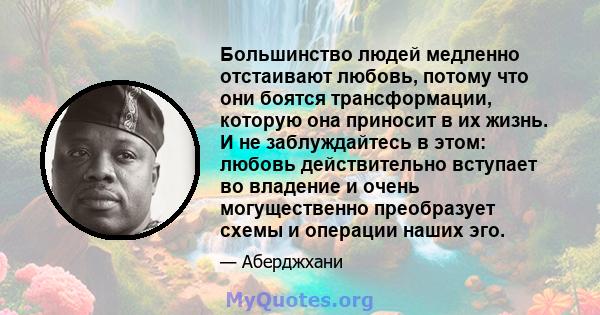 Большинство людей медленно отстаивают любовь, потому что они боятся трансформации, которую она приносит в их жизнь. И не заблуждайтесь в этом: любовь действительно вступает во владение и очень могущественно преобразует схемы и операции наших эго.

— Аберджхани

MyQuotes.org